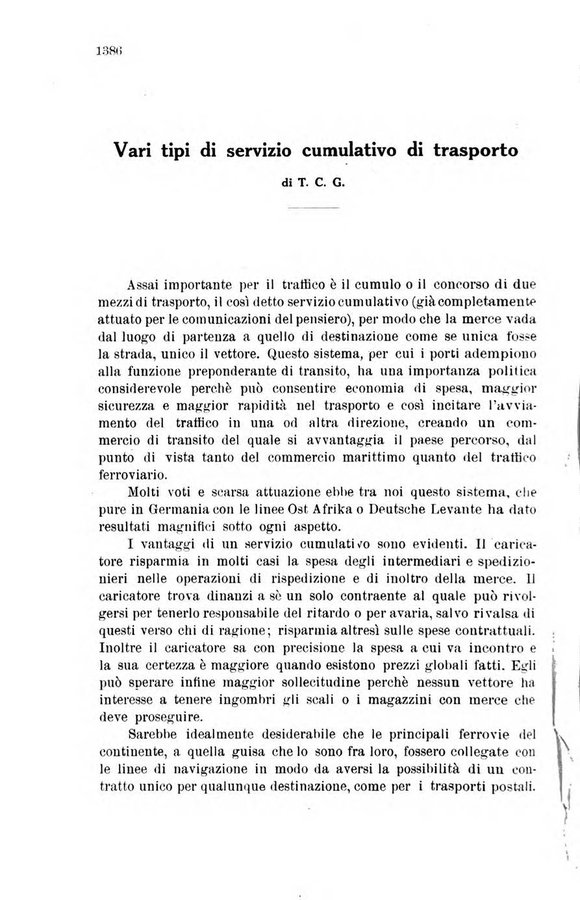 1386

Vari tipi di servizio cumulativo di trasporto

di T. C. G.

Assai importante per il traffico è il cumulo o il concorso di due mezzi di trasporto, il così detto servizio cumulativo (già completamente attuato per le comunicazioni del pensiero), per modo che la merce vada dal luogo di partenza a quello di destinazione come se unica fosse la strada, unico il vettore. Questo sistema, per cui i porti adempiono alla funzione preponderante di transito, ha una importanza politica considerevole perchè può consentire economia di spesa, maggior sicurezza e maggior rapidità nel trasporto e così incitare l'avviamento del traffico in una od altra direzione, creando un commercio di transito del quale si avvantaggia il paese percorso, dal punto di vista tanto del commercio marittimo quanto del traffico ferroviario.

Molti voti e scarsa attuazione ebbe tra noi questo sistema, che pure in Germania con le linee Ost Afrika o Deutsche Levante ha dato resultati magnifici sotto ogni aspetto.

I vantaggi di un servizio cumulativo sono evidenti. Il caricatore risparmia in molti casi la spesa degli intermediari e spedizionieri nelle operazioni di rispedizione e di inoltro della merce. Il caricatore trova dinanzi a sè un solo contraente al quale può rivolgersi per tenerlo responsabile del ritardo o per avaria, salvo rivalsa di questi verso chi di ragione; risparmia altresì sulle spese contrattuali. Inoltre il caricatore sa con precisione la spesa a cui va incontro e la sua certezza è maggiore quando esistono prezzi globali fatti. Egli può sperare infine maggior sollecitudine perchè nessun vettore ha interesse a tenere ingombri gli scali o i magazzini con merce che deve proseguire.

Sarebbe idealmente desiderabile che le principali ferrovie del continente, a quella guisa che lo sono fra loro, fossero collegate con le linee di navigazione in modo da aversi la possibilità di un contratto unico per qualunque destinazione, come per i trasporti postali.